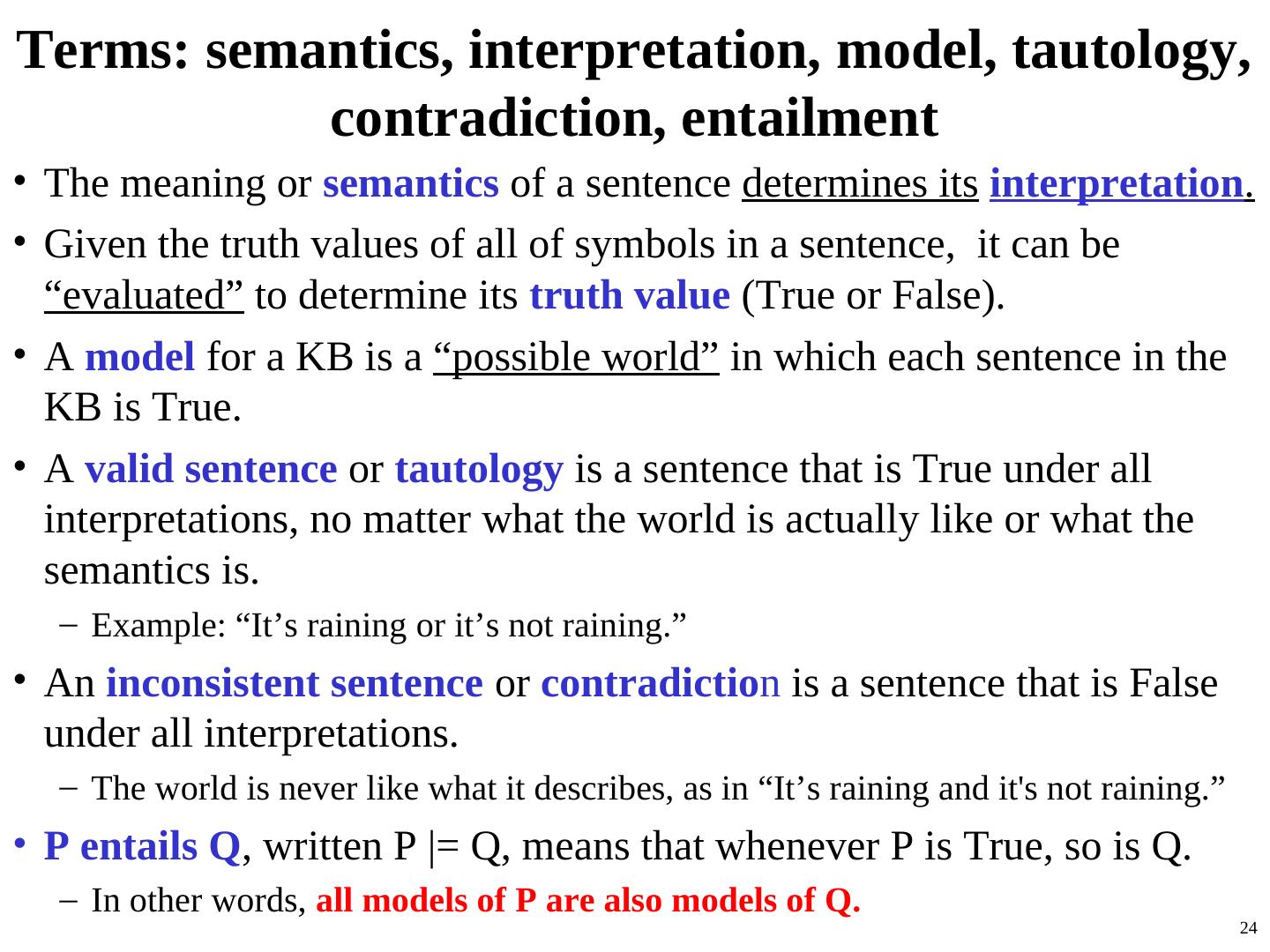 Terms: semantics, interpretation, model, tautology, contradiction, entailment

• The meaning or semantics of a sentence determines its interpretation.

• Given the truth values of all of symbols in a sentence, it can be "evaluated" to determine its truth value (True or False).

• A model for a KB is a "possible world" in which each sentence in the KB is True.

• A valid sentence or tautology is a sentence that is True under all interpretations, no matter what the world is actually like or what the semantics is.

- Example: "It's raining or it's not raining."

• An inconsistent sentence or contradiction is a sentence that is False under all interpretations.

- The world is never like what it describes, as in "It's raining and it's not raining."

• P entails Q, written P |= Q, means that whenever P is True, so is Q.

- In other words, all models of P are also models of Q.

24